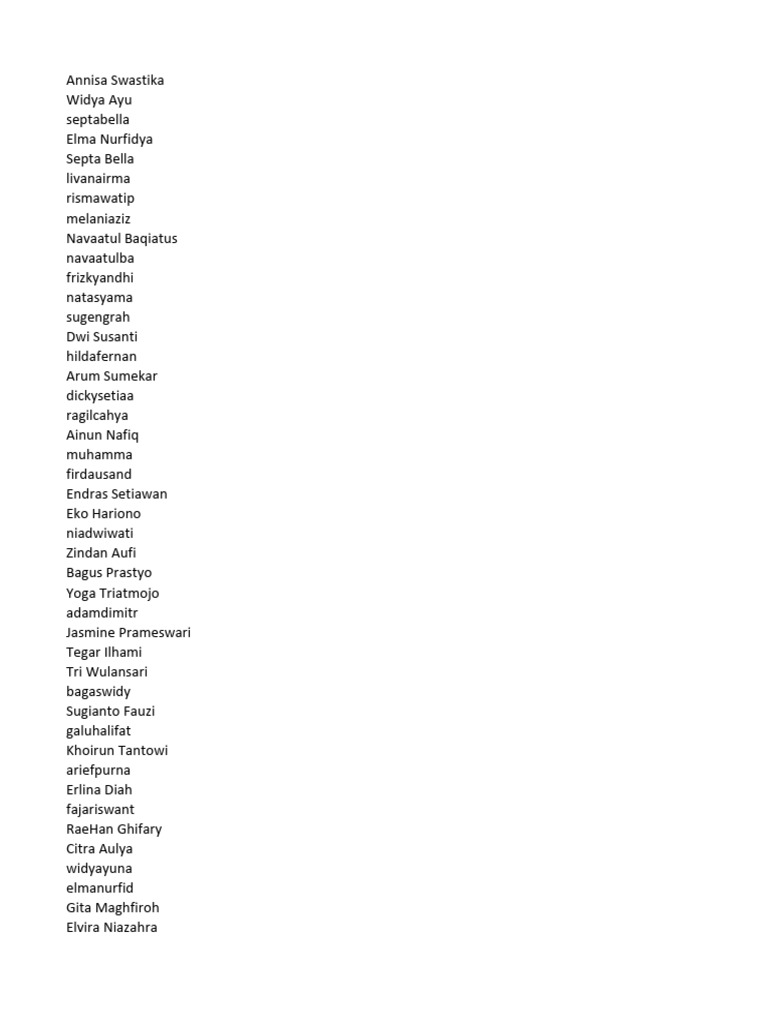 Annisa Swastika
Widya Ayu
septabella
Elma Nurfidya
Septa Bella
livanairma
rismawatip
melaniaziz
Navaatul Baqiatus
navaatulba
frizkyandhi
natasyama
sugengrah
Dwi Susanti
hildafernan
Arum Sumekar
dickysetiaa
ragilcahya
Ainun Nafiq
muhamma
firdausand
Endras Setiawan
Eko Hariono
niadwiwati
Zindan Aufi
Bagus Prastyo
Yoga Triatmojo
adamdimitr
Jasmine Prameswari
Tegar Ilhami
Tri Wulansari
bagaswidy
Sugianto Fauzi
galuhalifat
Khoirun Tantowi
ariefpurna
Erlina Diah
fajariswant
RaeHan Ghifary
Citra Aulya
widyayuna
elmanurfid
Gita Maghfiroh
Elvira Niazahra